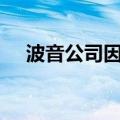 波音公司因